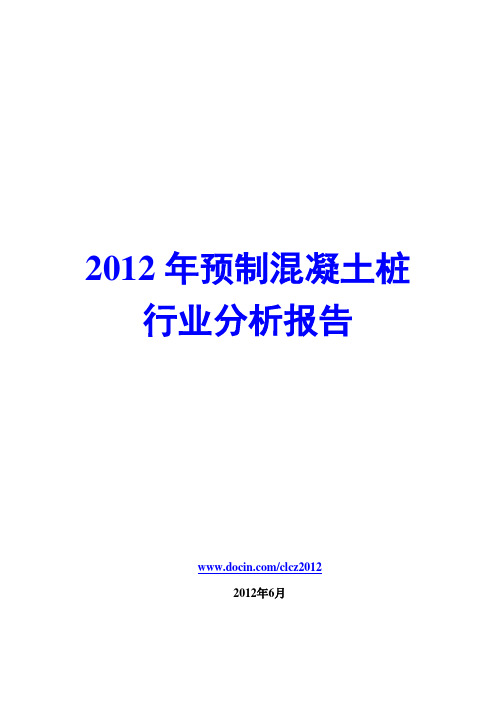 2012 年预制混凝土桩
行业分析报告

www.docin.com/clcz2012

2012年6月